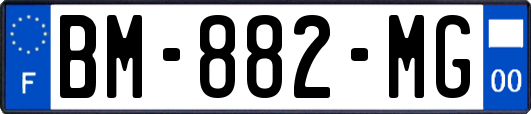 F
BM-882-MG
00